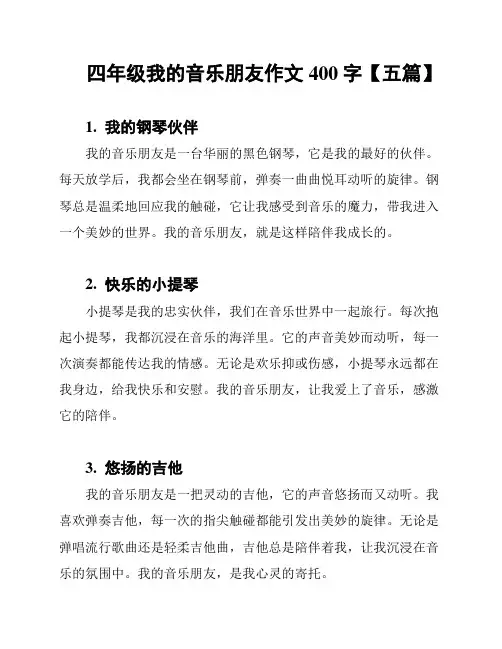 四年级我的音乐朋友作文 400 字【五篇】

1. 我的钢琴伙伴

我的音乐朋友是一台华丽的黑色钢琴，它是我的最好的伙伴。每天放学后，我都会坐在钢琴前，弹奏一曲曲悦耳动听的旋律。钢琴总是温柔地回应我的触碰，它让我感受到音乐的魔力，带我进入一个美妙的世界。我的音乐朋友，就是这样陪伴我成长的。

2. 快乐的小提琴

小提琴是我的忠实伙伴，我们在音乐世界中一起旅行。每次抱起小提琴，我都沉浸在音乐的海洋里。它的声音美妙而动听，每一次演奏都能传达我的情感。无论是欢乐抑或伤感，小提琴永远都在我身边，给我快乐和安慰。我的音乐朋友，让我爱上了音乐，感激它的陪伴。

3. 悠扬的吉他

我的音乐朋友是一把灵动的吉他，它的声音悠扬而又动听。我喜欢弹奏吉他，每一次的指尖触碰都能引发出美妙的旋律。无论是弹唱流行歌曲还是轻柔吉他曲，吉他总是陪伴着我，让我沉浸在音乐的氛围中。我的音乐朋友，是我心灵的寄托。